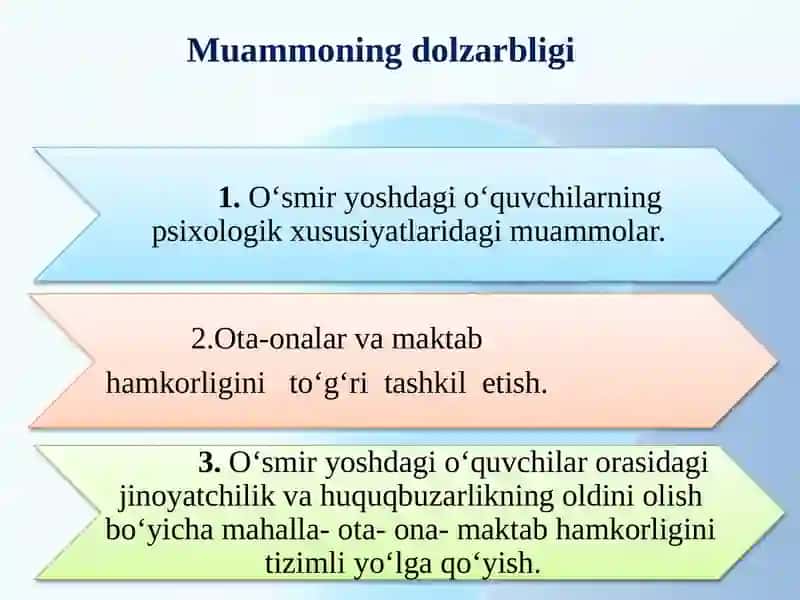 Muammoning dolzarbligi

1. O‘smir yoshdagi o‘quvchilarning psixologik xususiyatlaridagi muammolar.

2.Ota-onalar va maktab hamkorligini to‘g‘ri tashkil etish.

3. O‘smir yoshdagi o‘quvchilar orasidagi jinoyatchilik va huquqbuzarlikning oldini olish bo‘yicha mahalla- ota- ona- maktab hamkorligini tizimli yo‘lga qo‘yish.